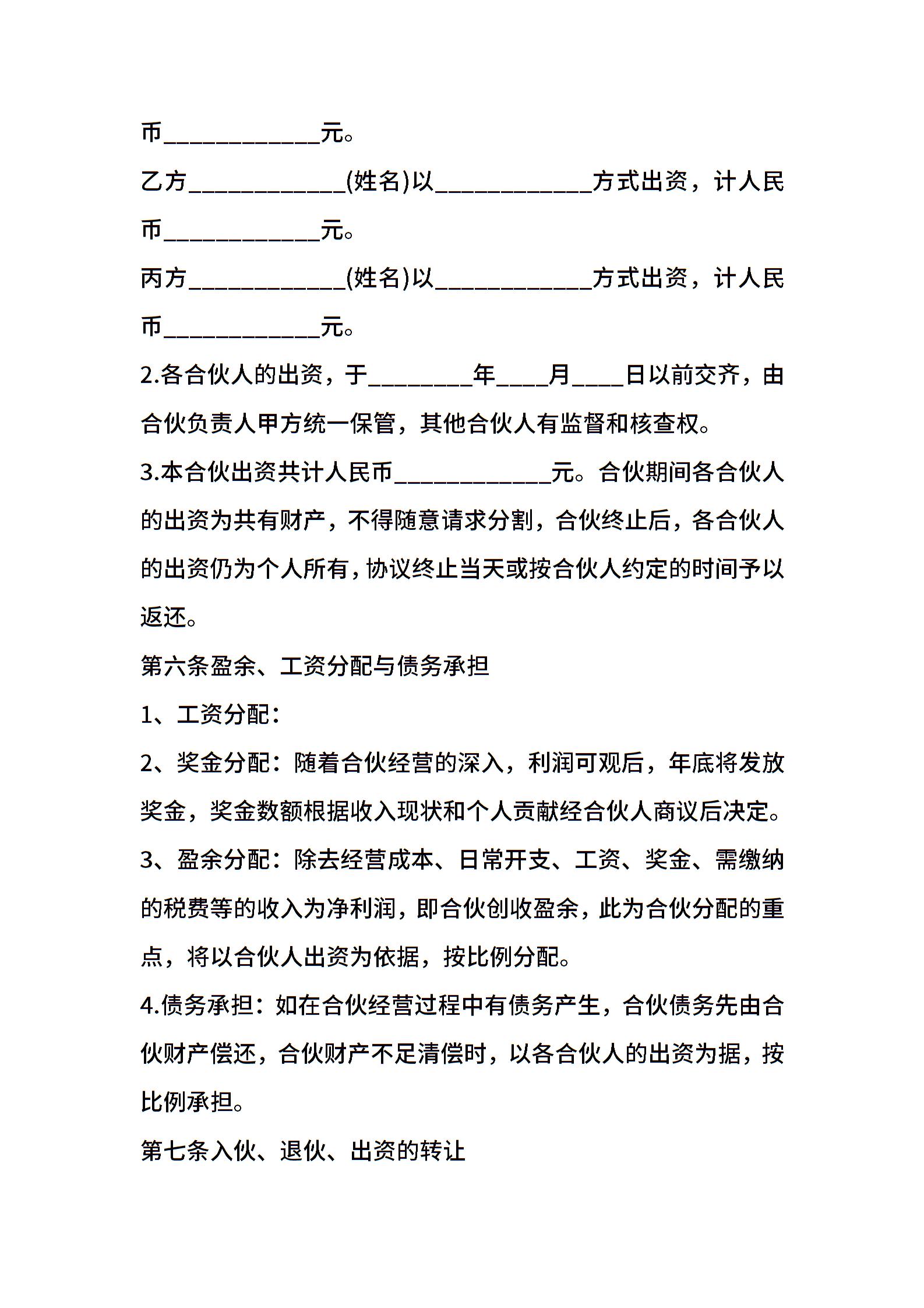 币____________元。

乙方____________(姓名)以____________方式出资，计人民币____________元。

丙方____________(姓名)以____________方式出资，计人民币____________元。

2.各合伙人的出资，于________年____月____日以前交齐，由合伙负责人甲方统一保管，其他合伙人有监督和核查权。

3.本合伙出资共计人民币____________元。合伙期间各合伙人的出资为共有财产，不得随意请求分割，合伙终止后，各合伙人的出资仍为个人所有，协议终止当天或按合伙人约定的时间予以返还。

第六条盈余、工资分配与债务承担

1、工资分配：

2、奖金分配：随着合伙经营的深入，利润可观后，年底将发放奖金，奖金数额根据收入现状和个人贡献经合伙人商议后决定。

3、盈余分配：除去经营成本、日常开支、工资、奖金、需缴纳的税费等的收入为净利润，即合伙创收盈余，此为合伙分配的重点，将以合伙人出资为依据，按比例分配。

4.债务承担：如在合伙经营过程中有债务产生，合伙债务先由合伙财产偿还，合伙财产不足清偿时，以各合伙人的出资为据，按比例承担。

第七条入伙、退伙、出资的转让